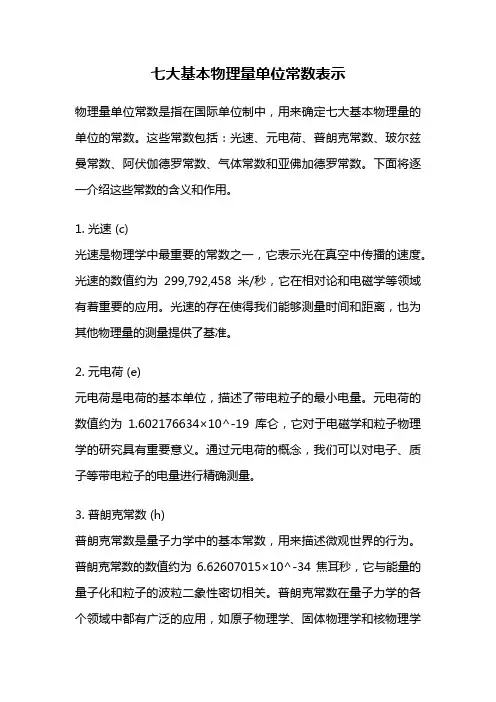 七大基本物理量单位常数表示

物理量单位常数是指在国际单位制中，用来确定七大基本物理量的单位的常数。这些常数包括：光速、元电荷、普朗克常数、玻尔兹曼常数、阿伏伽德罗常数、气体常数和亚佛加德罗常数。下面将逐一介绍这些常数的含义和作用。

1. 光速 (c)
光速是物理学中最重要的常数之一，它表示光在真空中传播的速度。光速的数值约为 299,792,458 米/秒，它在相对论和电磁学等领域有着重要的应用。光速的存在使得我们能够测量时间和距离，也为其他物理量的测量提供了基准。

2. 元电荷 (e)
元电荷是电荷的基本单位，描述了带电粒子的最小电量。元电荷的数值约为 1.602176634×10^-19 库仑，它对于电磁学和粒子物理学的研究具有重要意义。通过元电荷的概念，我们可以对电子、质子等带电粒子的电量进行精确测量。

3. 普朗克常数 (h)
普朗克常数是量子力学中的基本常数，用来描述微观世界的行为。普朗克常数的数值约为 6.62607015×10^-34 焦耳秒，它与能量的量子化和粒子的波粒二象性密切相关。普朗克常数在量子力学的各个领域中都有广泛的应用，如原子物理学、固体物理学和核物理学